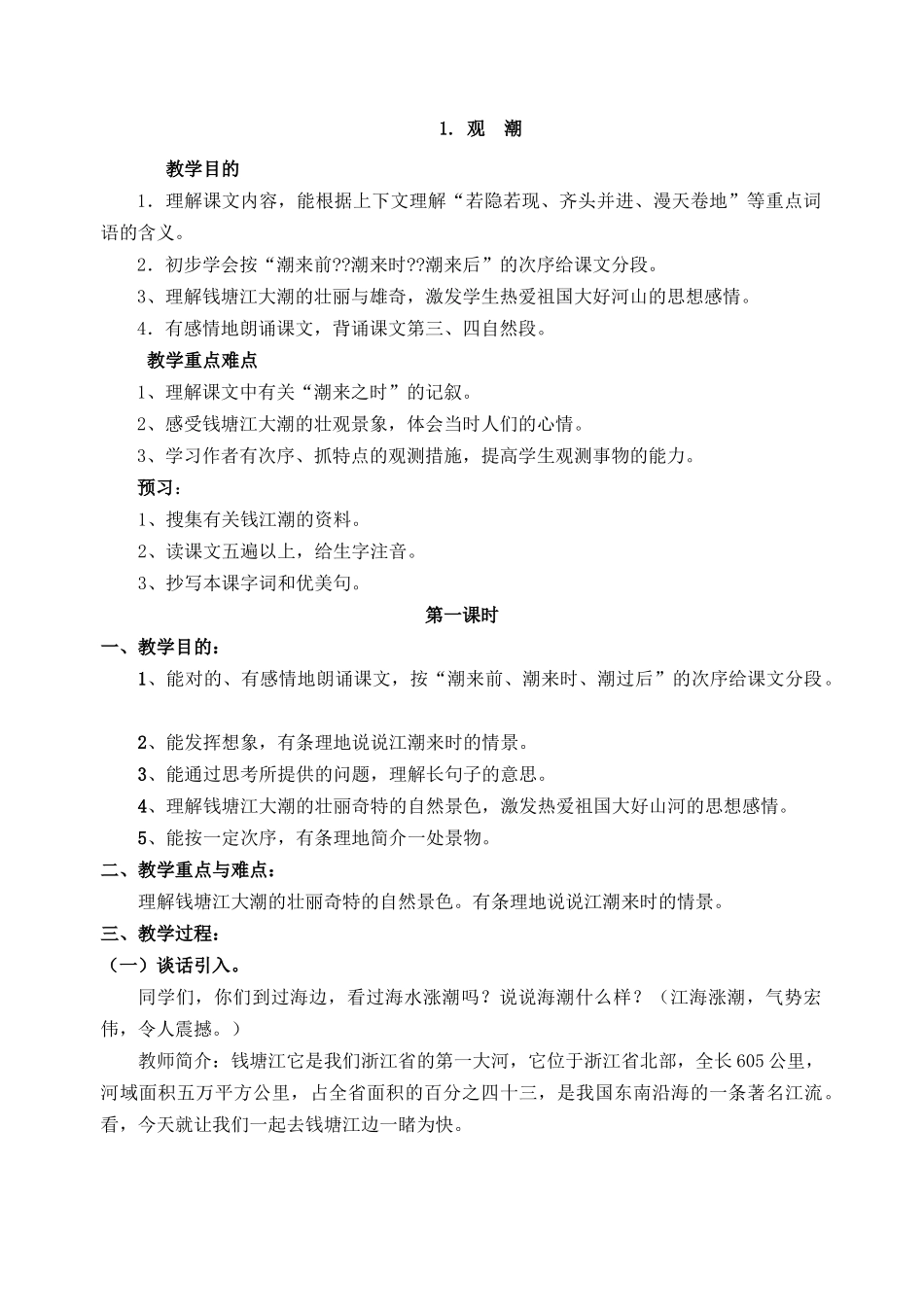 1. 观 潮

教学目的

1．理解课文内容，能根据上下文理解“若隐若现、齐头并进、漫天卷地”等重点词语的含义。

2．初步学会按“潮来前??潮来时??潮来后”的次序给课文分段。

3、理解钱塘江大潮的壮丽与雄奇，激发学生热爱祖国大好河山的思想感情。

4．有感情地朗诵课文，背诵课文第三、四自然段。

教学重点难点

1、理解课文中有关“潮来之时”的记叙。

2、感受钱塘江大潮的壮观景象，体会当时人们的心情。

3、学习作者有次序、抓特点的观测措施，提高学生观测事物的能力。

预习：

1、搜集有关钱江潮的资料。

2、读课文五遍以上，给生字注音。

3、抄写本课字词和优美句。

第一课时

一、教学目的：

1、能对的、有感情地朗诵课文，按“潮来前、潮来时、潮过后”的次序给课文分段。

2、能发挥想象，有条理地说说江潮来时的情景。

3、能通过思考所提供的问题，理解长句子的意思。

4、理解钱塘江大潮的壮丽奇特的自然景色，激发热爱祖国大好山河的思想感情。

5、能按一定次序，有条理地简介一处景物。

二、教学重点与难点：

理解钱塘江大潮的壮丽奇特的自然景色。有条理地说说江潮来时的情景。

三、教学过程：

（一）谈话引入。

同学们，你们到过海边，看过海水涨潮吗？说说海潮什么样？（江海涨潮，气势宏伟，令人震撼。）

教师简介：钱塘江它是我们浙江省的第一大河，它位于浙江省北部，全长605公里，河域面积五万平方公里，占全省面积的百分之四十三，是我国东南沿海的一条著名江流。看，今天就让我们一起去钱塘江边一睹为快。